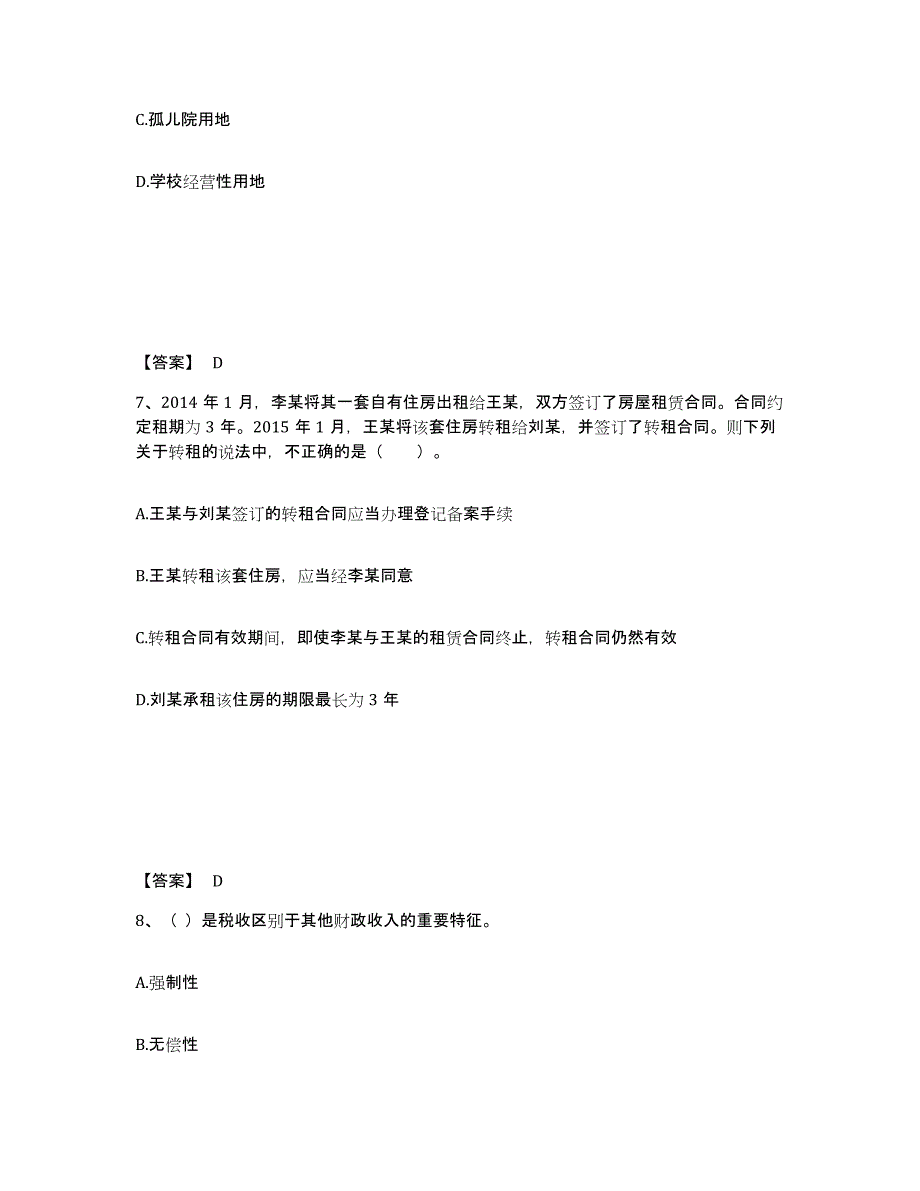 C.孤儿院用地

D.学校经营性用地

【答案】 D

7、2014 年 1 月，李某将其一套自有住房出租给王某，双方签订了房屋租赁合同。合同约定租期为 3 年。2015 年 1 月，王某将该套住房转租给刘某，并签订了转租合同。则下列关于转租的说法中，不正确的是（　　）。

A.王某与刘某签订的转租合同应当办理登记备案手续

B.王某转租该套住房，应当经李某同意

C.转租合同有效期间，即使李某与王某的租赁合同终止，转租合同仍然有效

D.刘某承租该住房的期限最长为 3 年

【答案】 D

8、（ ）是税收区别于其他财政收入的重要特征。

A.强制性

B.无偿性